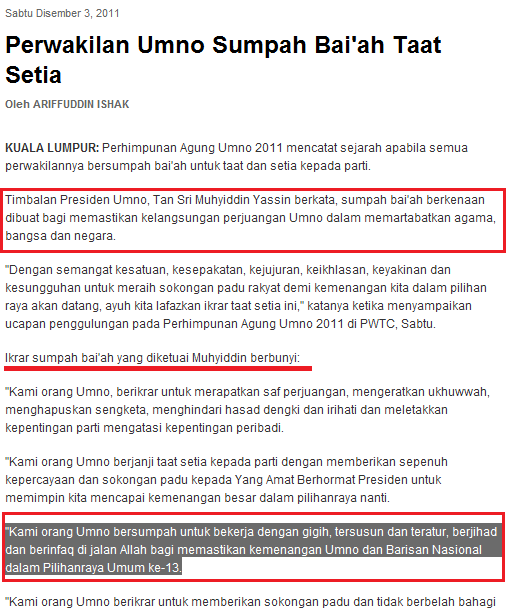 Sabtu Disember 3, 2011

Perwakilan Umno Sumpah Bai'ah Taat Setia

Oleh ARIFFUDDIN ISHAK

KUALA LUMPUR: Perhimpunan Agung Umno 2011 mencatat sejarah apabila semua perwakilannya bersumpah bai'ah untuk taat dan setia kepada parti.

Timbalan Presiden Umno, Tan Sri Muhyiddin Yassin berkata, sumpah bai'ah berkenaan dibuat bagi memastikan kelangsungan perjuangan Umno dalam memartabatkan agama, bangsa dan negara.

"Dengan semangat kesatuan, kesepakatan, kejujuran, keikhlasan, keyakinan dan kesungguhan untuk meraih sokongan padu rakyat demi kemenangan kita dalam pilihan raya akan datang, ayuh kita lafazkan ikrar taat setia ini," katanya ketika menyampaikan ucapan penggulungan pada Perhimpunan Agung Umno 2011 di PWTC, Sabtu.

Ikrar sumpah bai'ah yang diketuai Muhyiddin berbunyi:

"Kami orang Umno, berikrar untuk merapatkan saf perjuangan, mengeratkan ukhuwwah, menghapuskan sengketa, menghindari hasad dengki dan irihati dan meletakkan kepentingan parti mengatasi kepentingan peribadi.

"Kami orang Umno berjanji taat setia kepada parti dengan memberikan sepenuh kepercayaan dan sokongan padu kepada Yang Amat Berhormat Presiden untuk memimpin kita mencapai kemenangan besar dalam pilihanraya nanti.

"Kami orang Umno bersumpah untuk bekerja dengan gigih, tersusun dan teratur, berjihad dan berinfaq di jalan Allah bagi memastikan kemenangan Umno dan Barisan Nasional dalam Pilihanraya Umum ke-13.

"Kami orang Umno berikrar untuk memberikan sokongan padu dan tidak berbelah bahagi